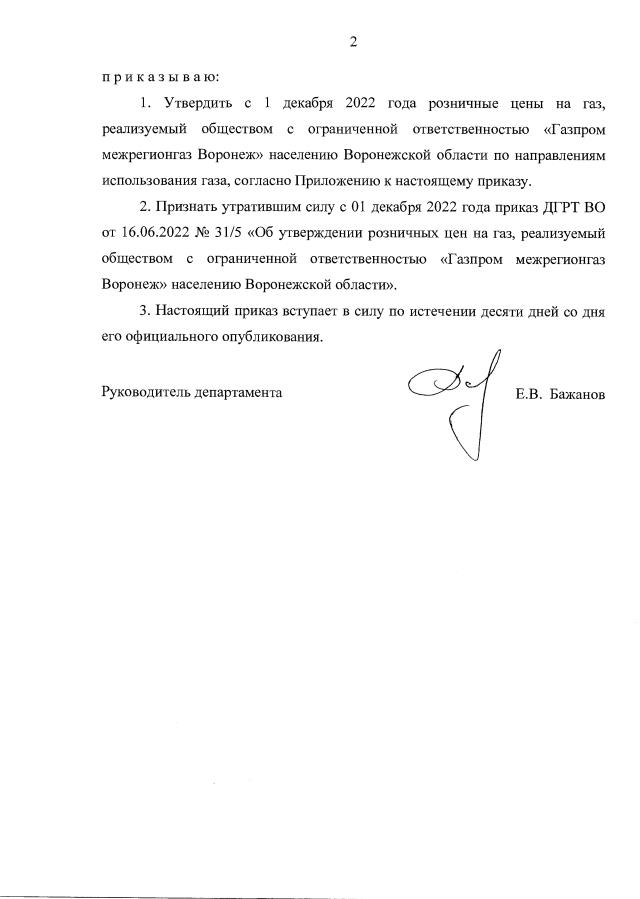 2

п р и к а з ы в а ю:

1. Утвердить с 1 декабря 2022 года розничные цены на газ, реализуемый обществом с ограниченной ответственностью «Газпром межрегионгаз Воронеж» населению Воронежской области по направлениям использования газа, согласно Приложению к настоящему приказу.

2. Признать утратившим силу с 01 декабря 2022 года приказ ДГРТ ВО от 16.06.2022 № 31/5 «Об утверждении розничных цен на газ, реализуемый обществом с ограниченной ответственностью «Газпром межрегионгаз Воронеж» населению Воронежской области».

3. Настоящий приказ вступает в силу по истечении десяти дней со дня его официального опубликования.

Руководитель департамента Е.В. Бажанов